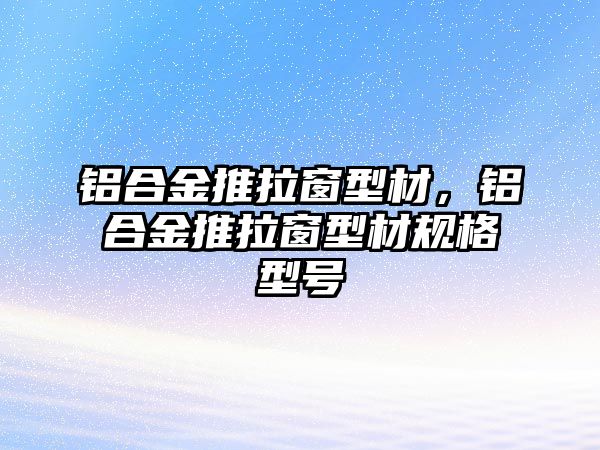 铝合金推拉窗型材，铝合金推拉窗型材规格型号